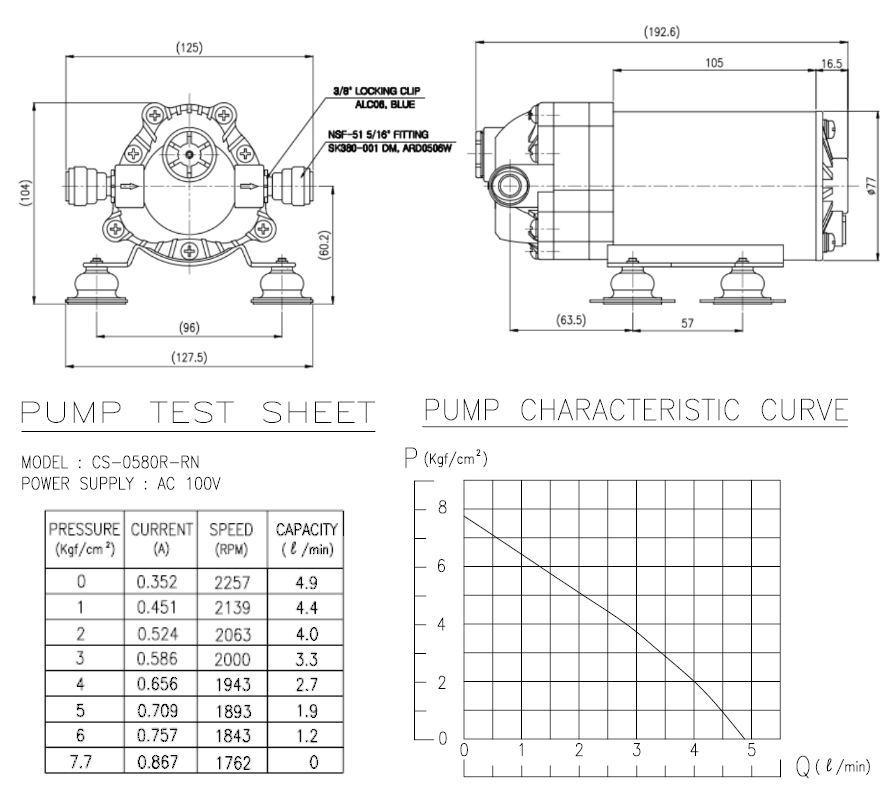 (125)

3/8" LOCKING CLIP
ALC06, BLUE

NSF-51 5/16" FITTING
SK380-001 DM, ARD0506W

(104)

(60.2)

(96)

(127.5)

(192.6)

105

16.5

ø77

(63.5)

57

PUMP TEST SHEET

MODEL : CS-0580R-RN
POWER SUPPLY : AC 100V

| PRESSURE (Kgf/cm$^2$) | CURRENT (A) | SPEED (RPM) | CAPACITY ( ℓ /min) |
|---|---|---|---|
| 0 | 0.352 | 2257 | 4.9 |
| 1 | 0.451 | 2139 | 4.4 |
| 2 | 0.524 | 2063 | 4.0 |
| 3 | 0.586 | 2000 | 3.3 |
| 4 | 0.656 | 1943 | 2.7 |
| 5 | 0.709 | 1893 | 1.9 |
| 6 | 0.757 | 1843 | 1.2 |
| 7.7 | 0.867 | 1762 | 0 |

PUMP CHARACTERISTIC CURVE

P (Kgf/cm$^2$)

8
6
4
2
0

0 1 2 3 4 5

Q ( ℓ /min)